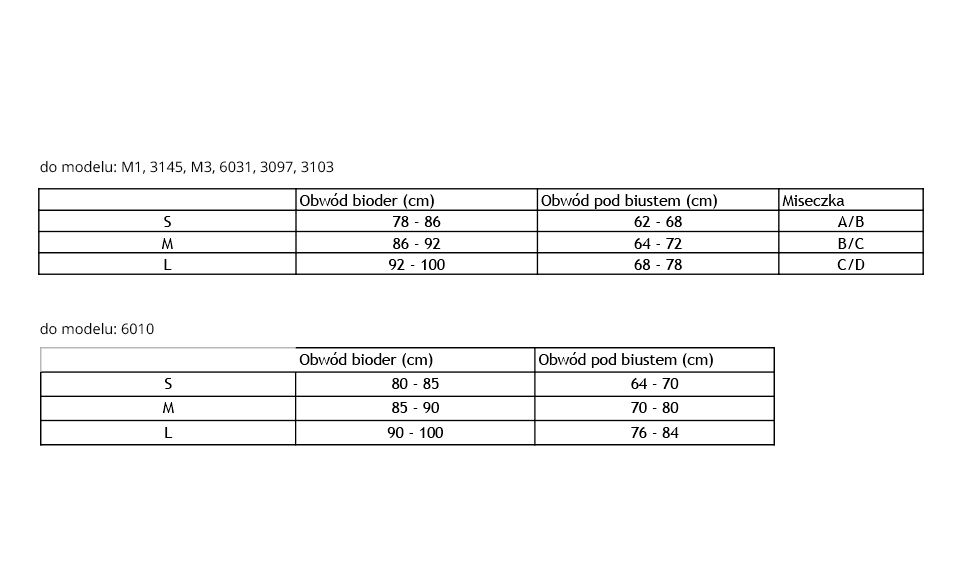 do modelu: M1, 3145, M3, 6031, 3097, 3103

| | Obwód bioder (cm) | Obwód pod biustem (cm) | Miseczka |
|---|---|---|---|
| S | 78 - 86 | 62 - 68 | A/B |
| M | 86 - 92 | 64 - 72 | B/C |
| L | 92 - 100 | 68 - 78 | C/D |

do modelu: 6010

| | Obwód bioder (cm) | Obwód pod biustem (cm) |
|---|---|---|
| S | 80 - 85 | 64 - 70 |
| M | 85 - 90 | 70 - 80 |
| L | 90 - 100 | 76 - 84 |